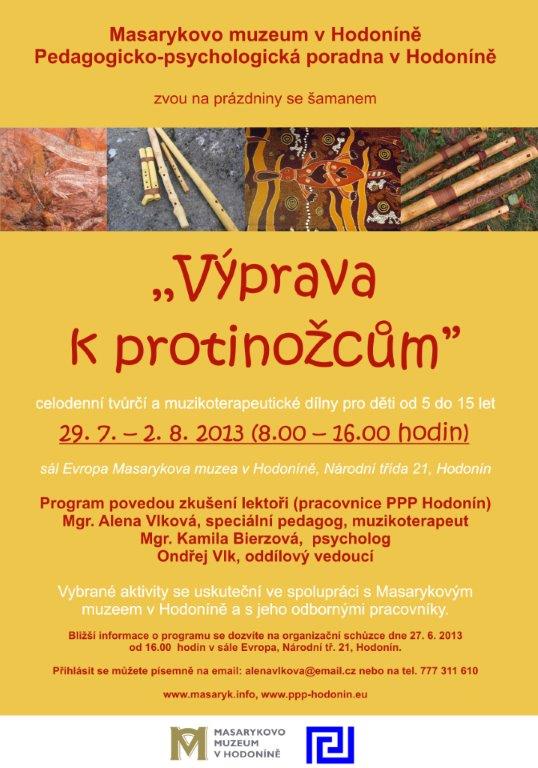 Masarykovo muzeum v Hodoníně
Pedagogicko-psychologická poradna v Hodoníně

zvou na prázdniny se šamanem

„Výprava k protinožcům"

celodenní tvůrčí a muzikoterapeutické dílny pro děti od 5 do 15 let

29. 7. – 2. 8. 2013 (8.00 – 16.00 hodin)

sál Evropa Masarykova muzea v Hodoníně, Národní třída 21, Hodonín

Program povedou zkušení lektoři (pracovnice PPP Hodonín)
Mgr. Alena Vlková, speciální pedagog, muzikoterapeut
Mgr. Kamila Bierzová, psycholog
Ondřej Vlk, oddílový vedoucí

Vybrané aktivity se uskuteční ve spolupráci s Masarykovým muzeem v Hodoníně a s jeho odbornými pracovníky.

Bližší informace o programu se dozvíte na organizační schůzce dne 27. 6. 2013 od 16.00 hodin v sále Evropa, Národní tř. 21, Hodonín.

Přihlásit se můžete písemně na email: alenavlkova@email.cz nebo na tel. 777 311 610

www.masaryk.info, www.ppp-hodonin.eu

MASARYKOVO MUZEUM V HODONÍNĚ